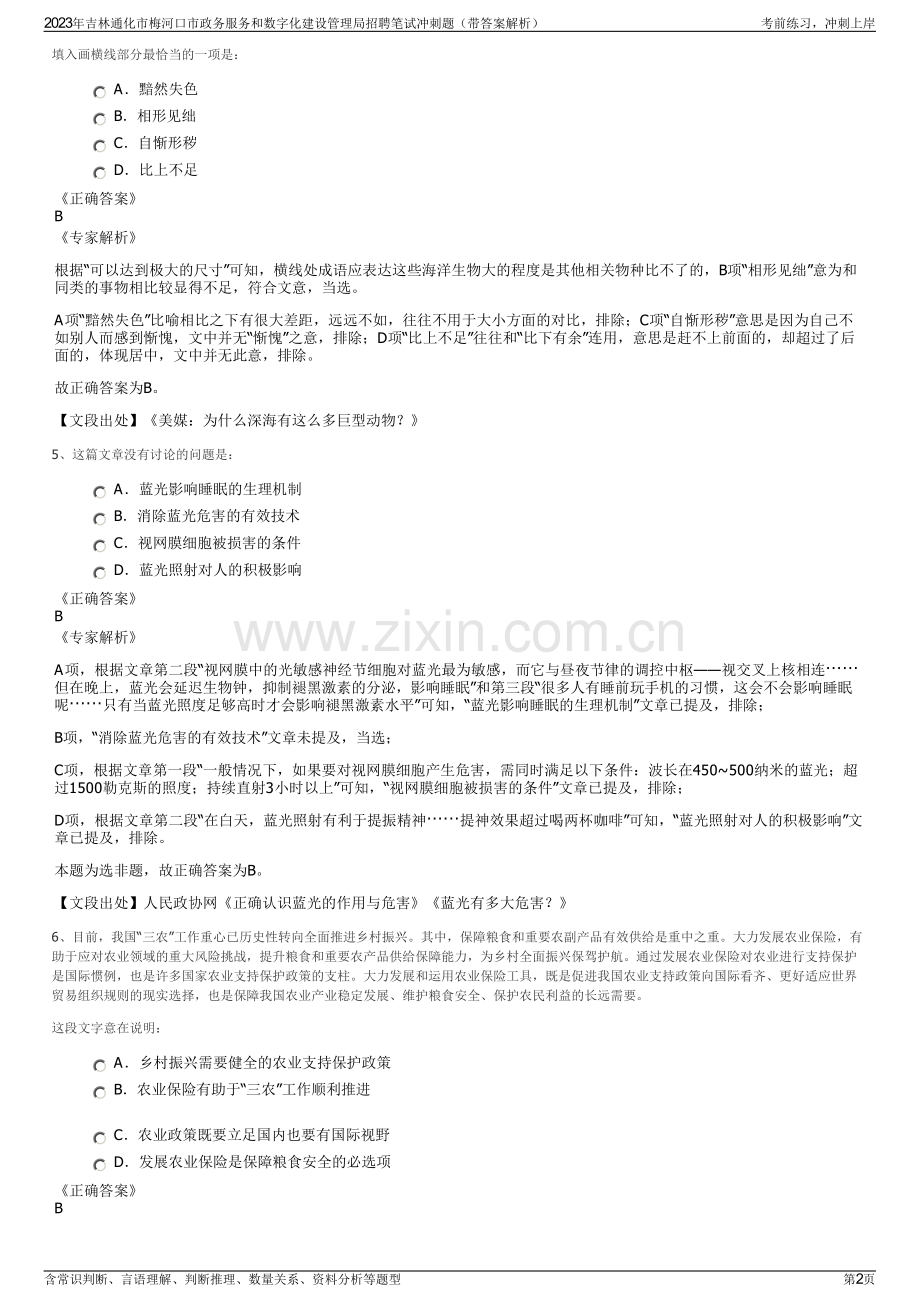 2023年吉林通化市梅河口市政务服务和数字化建设管理局招聘笔试冲刺题（带答案解析）
考前练习，冲刺上岸

填入画横线部分最恰当的一项是：

A．黯然失色

B．相形见绌

C．自惭形秽

D．比上不足

《正确答案》
B
《专家解析》

根据“可以达到极大的尺寸”可知，横线处成语应表达这些海洋生物大的程度是其他相关物种比不了的，B项“相形见绌”意为和同类的事物相比较显得不足，符合文意，当选。

A项“黯然失色”比喻相比之下有很大差距，远远不如，往往不用于大小方面的对比，排除；C项“自惭形秽”意思是因为自己不如别人而感到惭愧，文中并无“惭愧”之意，排除；D项“比上不足”往往和“比下有余”连用，意思是赶不上前面的，却超过了后面的，体现居中，文中并无此意，排除。

故正确答案为B。

【文段出处】《美媒：为什么深海有这么多巨型动物？》

5、这篇文章没有讨论的问题是：

A．蓝光影响睡眠的生理机制

B．消除蓝光危害的有效技术

C．视网膜细胞被损害的条件

D．蓝光照射对人的积极影响

《正确答案》
B
《专家解析》

A项，根据文章第二段“视网膜中的光敏感神经节细胞对蓝光最为敏感，而它与昼夜节律的调控中枢——视交叉上核相连……但在晚上，蓝光会延迟生物钟，抑制褪黑激素的分泌，影响睡眠”和第三段“很多人有睡前玩手机的习惯，这会不会影响睡眠呢……只有当蓝光照度足够高时才会影响褪黑激素水平”可知，“蓝光影响睡眠的生理机制”文章已提及，排除；

B项，“消除蓝光危害的有效技术”文章未提及，当选；

C项，根据文章第一段“一般情况下，如果要对视网膜细胞产生危害，需同时满足以下条件：波长在450~500纳米的蓝光；超过1500勒克斯的照度；持续直射3小时以上”可知，“视网膜细胞被损害的条件”文章已提及，排除；

D项，根据文章第二段“在白天，蓝光照射有利于提振精神……提神效果超过喝两杯咖啡”可知，“蓝光照射对人的积极影响”文章已提及，排除。

本题为选非题，故正确答案为B。

【文段出处】人民政协网《正确认识蓝光的作用与危害》《蓝光有多大危害？》

6、目前，我国“三农”工作重心已历史性转向全面推进乡村振兴。其中，保障粮食和重要农副产品有效供给是重中之重。大力发展农业保险，有助于应对农业领域的重大风险挑战，提升粮食和重要农产品供给保障能力，为乡村全面振兴保驾护航。通过发展农业保险对农业进行支持保护是国际惯例，也是许多国家农业支持保护政策的支柱。大力发展和运用农业保险工具，既是促进我国农业支持政策向国际看齐、更好适应世界贸易组织规则的现实选择，也是保障我国农业产业稳定发展、维护粮食安全、保护农民利益的长远需要。

这段文字意在说明：

A．乡村振兴需要健全的农业支持保护政策

B．农业保险有助于“三农”工作顺利推进

C．农业政策既要立足国内也要有国际视野

D．发展农业保险是保障粮食安全的必选项

《正确答案》
B

含常识判断、言语理解、判断推理、数量关系、资料分析等题型
第2页

www.zixin.com.cn